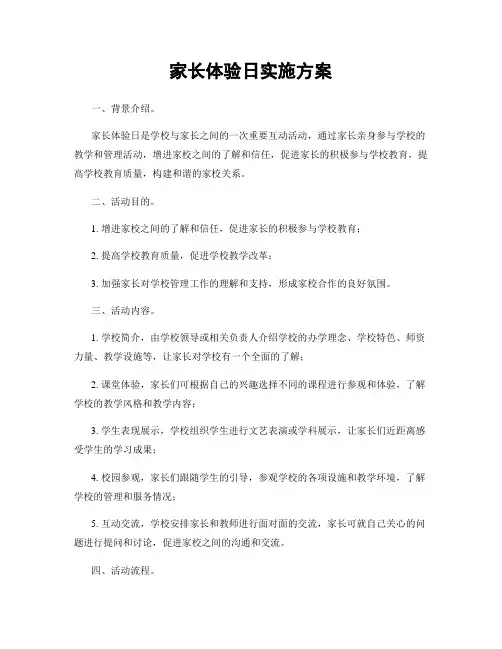 家长体验日实施方案

一、背景介绍。

家长体验日是学校与家长之间的一次重要互动活动，通过家长亲身参与学校的教学和管理活动，增进家校之间的了解和信任，促进家长的积极参与学校教育，提高学校教育质量，构建和谐的家校关系。

二、活动目的。

1. 增进家校之间的了解和信任，促进家长的积极参与学校教育；

2. 提高学校教育质量，促进学校教学改革；

3. 加强家长对学校管理工作的理解和支持，形成家校合作的良好氛围。

三、活动内容。

1. 学校简介，由学校领导或相关负责人介绍学校的办学理念、学校特色、师资力量、教学设施等，让家长对学校有一个全面的了解；

2. 课堂体验，家长们可根据自己的兴趣选择不同的课程进行参观和体验，了解学校的教学风格和教学内容；

3. 学生表现展示，学校组织学生进行文艺表演或学科展示，让家长们近距离感受学生的学习成果；

4. 校园参观，家长们跟随学生的引导，参观学校的各项设施和教学环境，了解学校的管理和服务情况；

5. 互动交流，学校安排家长和教师进行面对面的交流，家长可就自己关心的问题进行提问和讨论，促进家校之间的沟通和交流。

四、活动流程。